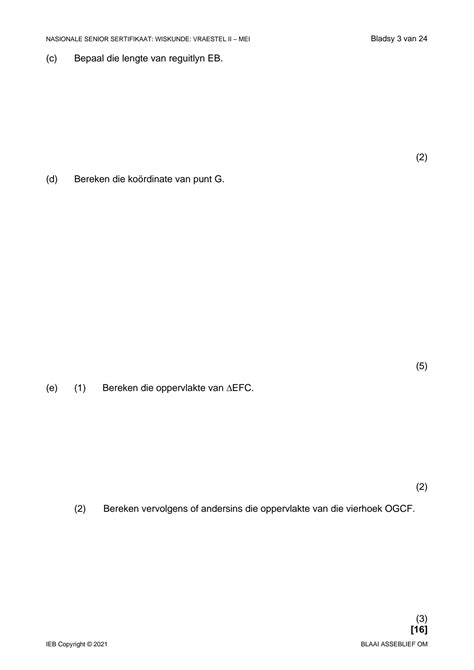 NASIONALE SENIOR SERTIFIKAAT: WISKUNDE: VRAESTEL II – MEI Bladsy 3 van 24

(c) Bepaal die lengte van reguitlyn EB.

(2)

(d) Bereken die koördinate van punt G.

(5)

(e) (1) Bereken die oppervlakte van $\Delta$EFC.

(2)

(2) Bereken vervolgens of andersins die oppervlakte van die vierhoek OGCF.

(3)
[16]

IEB Copyright © 2021 BLAAI ASSEBLIEF OM